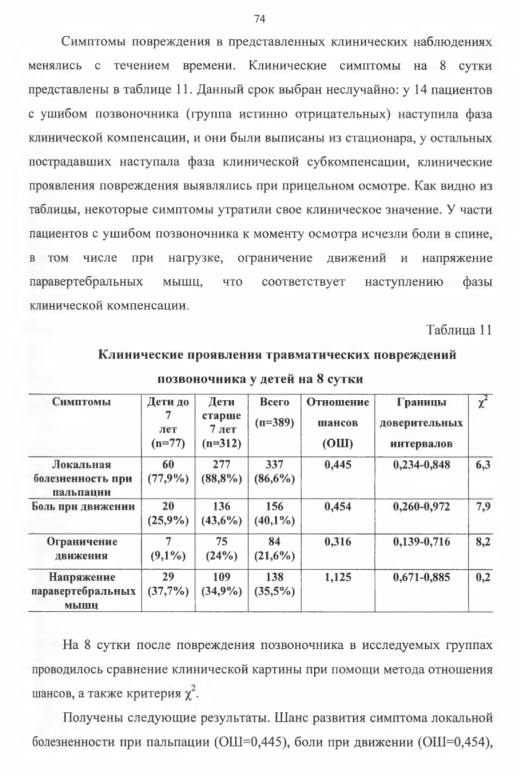 74

Симптомы повреждения в представленных клинических наблюдениях менялись с течением времени. Клинические симптомы на 8 сутки представлены в таблице 11. Данный срок выбран неслучайно: у 14 пациентов с ушибом позвоночника (группа истинно отрицательных) наступила фаза клинической компенсации, и они были выписаны из стационара, у остальных пострадавших наступала фаза клинической субкомпенсации, клинические проявления повреждения выявлялись при прицельном осмотре. Как видно из таблицы, некоторые симптомы утратили свое клиническое значение. У части пациентов с ушибом позвоночника к моменту осмотра исчезли боли в спине, в том числе при нагрузке, ограничение движений и напряжение паравертебральных мышц, что соответствует наступлению фазы клинической компенсации.

Таблица 11

Клинические проявления травматических повреждений позвоночника у детей на 8 сутки

| Симптомы | Дети до 7 лет (n=77) | Дети старше 7 лет (n=312) | Всего (n=389) | Отношение шансов (ОШ) | Границы доверительных интервалов | $\chi^2$ |
|---|---|---|---|---|---|---|
| Локальная болезненность при пальпации | 60 (77,9%) | 277 (88,8%) | 337 (86,6%) | 0,445 | 0,234-0,848 | 6,3 |
| Боль при движении | 20 (25,9%) | 136 (43,6%) | 156 (40,1%) | 0,454 | 0,260-0,972 | 7,9 |
| Ограничение движения | 7 (9,1%) | 75 (24%) | 84 (21,6%) | 0,316 | 0,139-0,716 | 8,2 |
| Напряжение паравертебральных мышц | 29 (37,7%) | 109 (34,9%) | 138 (35,5%) | 1,125 | 0,671-0,885 | 0,2 |

На 8 сутки после повреждения позвоночника в исследуемых группах проводилось сравнение клинической картины при помощи метода отношения шансов, а также критерия $\chi^2$.

Получены следующие результаты. Шанс развития симптома локальной болезненности при пальпации (ОШ=0,445), боли при движении (ОШ=0,454),